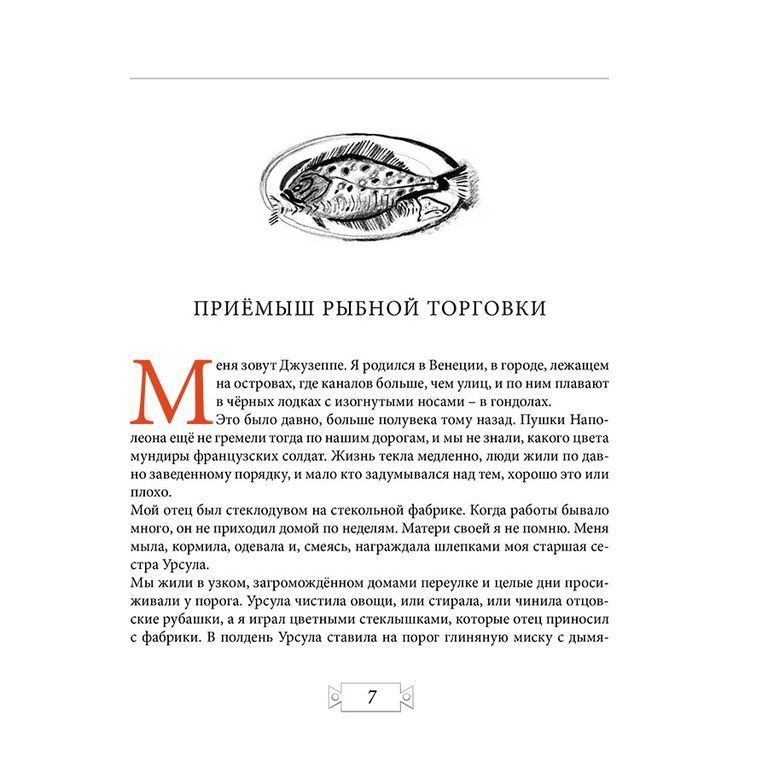 ПРИЁМЫШ РЫБНОЙ ТОРГОВКИ

Меня зовут Джузеппе. Я родился в Венеции, в городе, лежащем на островах, где каналов больше, чем улиц, и по ним плавают в чёрных лодках с изогнутыми носами – в гондолах.

Это было давно, больше полувека тому назад. Пушки Наполеона ещё не гремели тогда по нашим дорогам, и мы не знали, какого цвета мундиры французских солдат. Жизнь текла медленно, люди жили по давно заведенному порядку, и мало кто задумывался над тем, хорошо это или плохо.

Мой отец был стеклодувом на стекольной фабрике. Когда работы бывало много, он не приходил домой по неделям. Матери своей я не помню. Меня мыла, кормила, одевала и, смеясь, награждала шлепками моя старшая сестра Урсула.

Мы жили в узком, загромождённом домами переулке и целые дни просиживали у порога. Урсула чистила овощи, или стирала, или чинила отцовские рубашки, а я играл цветными стеклышками, которые отец приносил с фабрики. В полдень Урсула ставила на порог глиняную миску с дымя-

7